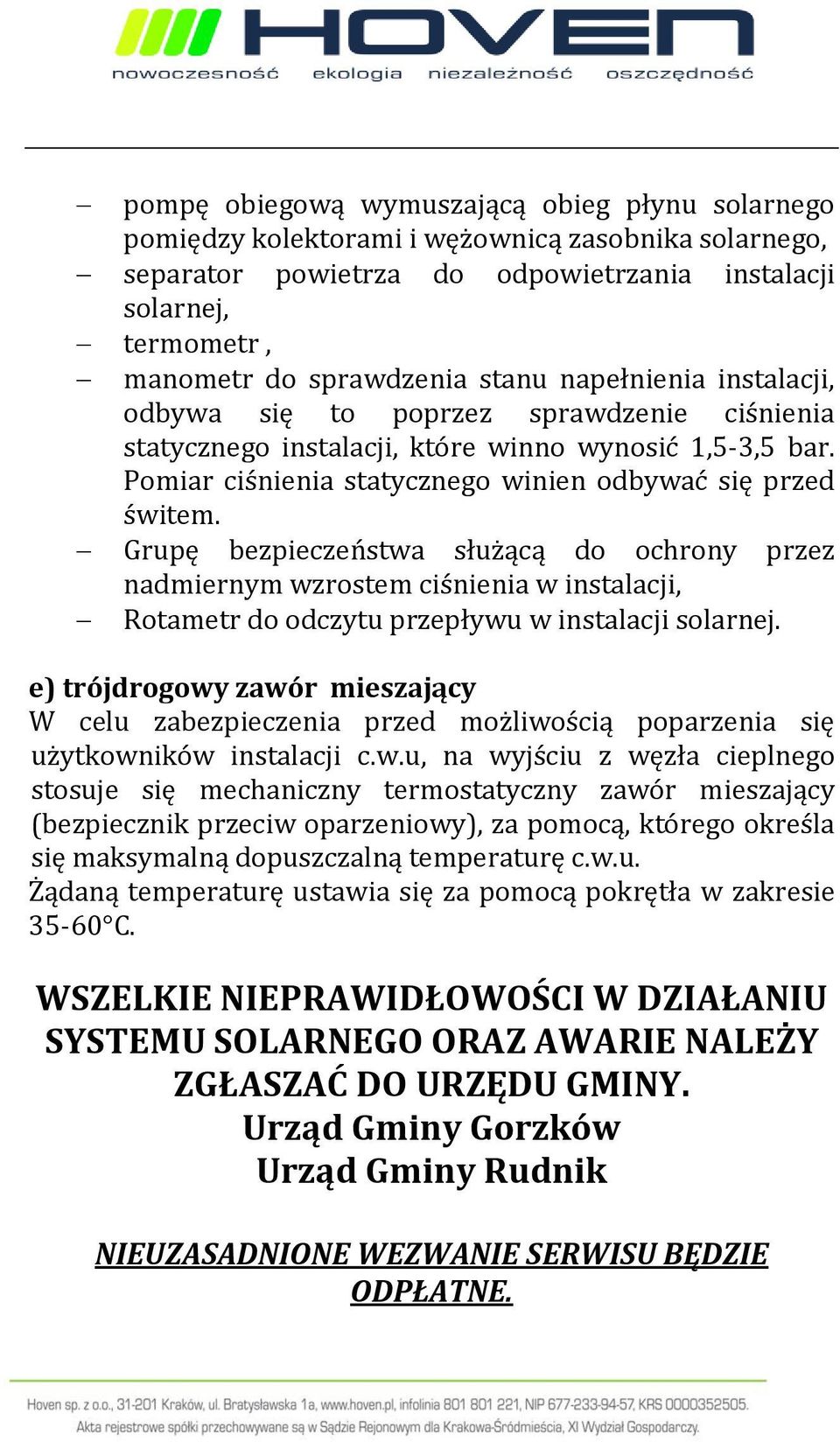 HOVEN
nowoczesność ekologia niezależność oszczędność

– pompę obiegową wymuszającą obieg płynu solarnego pomiędzy kolektorami i wężownicą zasobnika solarnego,
– separator powietrza do odpowietrzania instalacji solarnej,
– termometr ,
– manometr do sprawdzenia stanu napełnienia instalacji, odbywa się to poprzez sprawdzenie ciśnienia statycznego instalacji, które winno wynosić 1,5-3,5 bar. Pomiar ciśnienia statycznego winien odbywać się przed świtem.
– Grupę bezpieczeństwa służącą do ochrony przez nadmiernym wzrostem ciśnienia w instalacji,
– Rotametr do odczytu przepływu w instalacji solarnej.

e) trójdrogowy zawór mieszający
W celu zabezpieczenia przed możliwością poparzenia się użytkowników instalacji c.w.u, na wyjściu z węzła cieplnego stosuje się mechaniczny termostatyczny zawór mieszający (bezpiecznik przeciw oparzeniowy), za pomocą, którego określa się maksymalną dopuszczalną temperaturę c.w.u.
Żądaną temperaturę ustawia się za pomocą pokrętła w zakresie 35-60°C.

WSZELKIE NIEPRAWIDŁOWOŚCI W DZIAŁANIU SYSTEMU SOLARNEGO ORAZ AWARIE NALEŻY ZGŁASZAĆ DO URZĘDU GMINY.
Urząd Gminy Gorzków
Urząd Gminy Rudnik

NIEUZASADNIONE WEZWANIE SERWISU BĘDZIE ODPŁATNE.

Hoven sp. z o.o., 31-201 Kraków, ul. Bratysławska 1a, www.hoven.pl, infolinia 801 801 221, NIP 677-233-94-57, KRS 0000352505.
Akta rejestrowe spółki przechowywane są w Sądzie Rejonowym dla Krakowa-Śródmieścia, XI Wydział Gospodarczy.